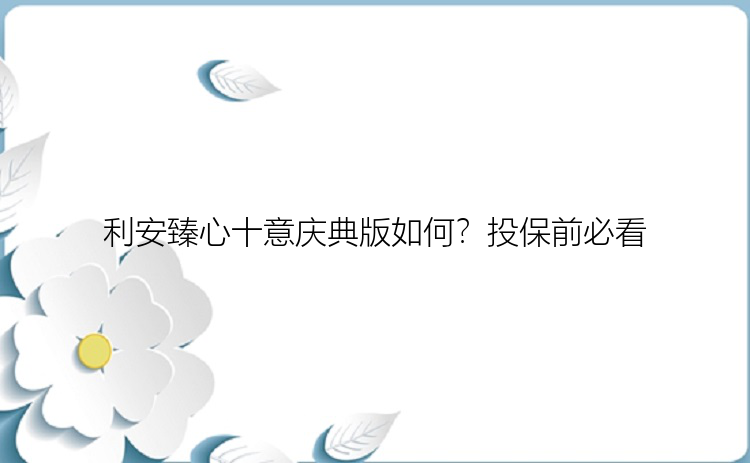 利安臻心十意庆典版如何？投保前必看